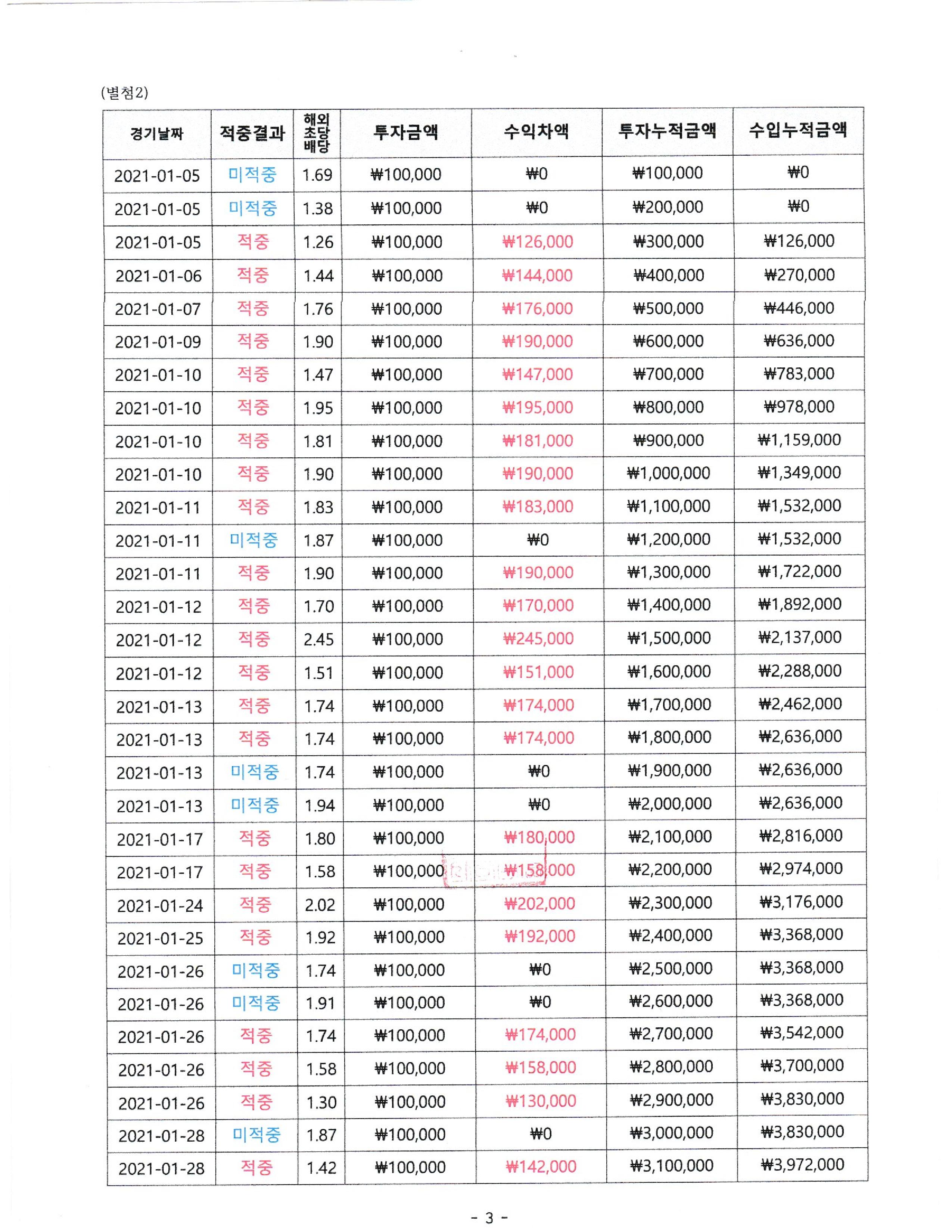 (별첨2)

| 경기날짜 | 적중결과 | 해외 초당 배당 | 투자금액 | 수익차액 | 투자누적금액 | 수입누적금액 |
|---|---|---|---|---|---|---|
| 2021-01-05 | 미적중 | 1.69 | ₩100,000 | ₩0 | ₩100,000 | ₩0 |
| 2021-01-05 | 미적중 | 1.38 | ₩100,000 | ₩0 | ₩200,000 | ₩0 |
| 2021-01-05 | 적중 | 1.26 | ₩100,000 | ₩126,000 | ₩300,000 | ₩126,000 |
| 2021-01-06 | 적중 | 1.44 | ₩100,000 | ₩144,000 | ₩400,000 | ₩270,000 |
| 2021-01-07 | 적중 | 1.76 | ₩100,000 | ₩176,000 | ₩500,000 | ₩446,000 |
| 2021-01-09 | 적중 | 1.90 | ₩100,000 | ₩190,000 | ₩600,000 | ₩636,000 |
| 2021-01-10 | 적중 | 1.47 | ₩100,000 | ₩147,000 | ₩700,000 | ₩783,000 |
| 2021-01-10 | 적중 | 1.95 | ₩100,000 | ₩195,000 | ₩800,000 | ₩978,000 |
| 2021-01-10 | 적중 | 1.81 | ₩100,000 | ₩181,000 | ₩900,000 | ₩1,159,000 |
| 2021-01-10 | 적중 | 1.90 | ₩100,000 | ₩190,000 | ₩1,000,000 | ₩1,349,000 |
| 2021-01-11 | 적중 | 1.83 | ₩100,000 | ₩183,000 | ₩1,100,000 | ₩1,532,000 |
| 2021-01-11 | 미적중 | 1.87 | ₩100,000 | ₩0 | ₩1,200,000 | ₩1,532,000 |
| 2021-01-11 | 적중 | 1.90 | ₩100,000 | ₩190,000 | ₩1,300,000 | ₩1,722,000 |
| 2021-01-12 | 적중 | 1.70 | ₩100,000 | ₩170,000 | ₩1,400,000 | ₩1,892,000 |
| 2021-01-12 | 적중 | 2.45 | ₩100,000 | ₩245,000 | ₩1,500,000 | ₩2,137,000 |
| 2021-01-12 | 적중 | 1.51 | ₩100,000 | ₩151,000 | ₩1,600,000 | ₩2,288,000 |
| 2021-01-13 | 적중 | 1.74 | ₩100,000 | ₩174,000 | ₩1,700,000 | ₩2,462,000 |
| 2021-01-13 | 적중 | 1.74 | ₩100,000 | ₩174,000 | ₩1,800,000 | ₩2,636,000 |
| 2021-01-13 | 미적중 | 1.74 | ₩100,000 | ₩0 | ₩1,900,000 | ₩2,636,000 |
| 2021-01-13 | 미적중 | 1.94 | ₩100,000 | ₩0 | ₩2,000,000 | ₩2,636,000 |
| 2021-01-17 | 적중 | 1.80 | ₩100,000 | ₩180,000 | ₩2,100,000 | ₩2,816,000 |
| 2021-01-17 | 적중 | 1.58 | ₩100,000 | ₩158,000 | ₩2,200,000 | ₩2,974,000 |
| 2021-01-24 | 적중 | 2.02 | ₩100,000 | ₩202,000 | ₩2,300,000 | ₩3,176,000 |
| 2021-01-25 | 적중 | 1.92 | ₩100,000 | ₩192,000 | ₩2,400,000 | ₩3,368,000 |
| 2021-01-26 | 미적중 | 1.74 | ₩100,000 | ₩0 | ₩2,500,000 | ₩3,368,000 |
| 2021-01-26 | 미적중 | 1.91 | ₩100,000 | ₩0 | ₩2,600,000 | ₩3,368,000 |
| 2021-01-26 | 적중 | 1.74 | ₩100,000 | ₩174,000 | ₩2,700,000 | ₩3,542,000 |
| 2021-01-26 | 적중 | 1.58 | ₩100,000 | ₩158,000 | ₩2,800,000 | ₩3,700,000 |
| 2021-01-26 | 적중 | 1.30 | ₩100,000 | ₩130,000 | ₩2,900,000 | ₩3,830,000 |
| 2021-01-28 | 미적중 | 1.87 | ₩100,000 | ₩0 | ₩3,000,000 | ₩3,830,000 |
| 2021-01-28 | 적중 | 1.42 | ₩100,000 | ₩142,000 | ₩3,100,000 | ₩3,972,000 |

- 3 -